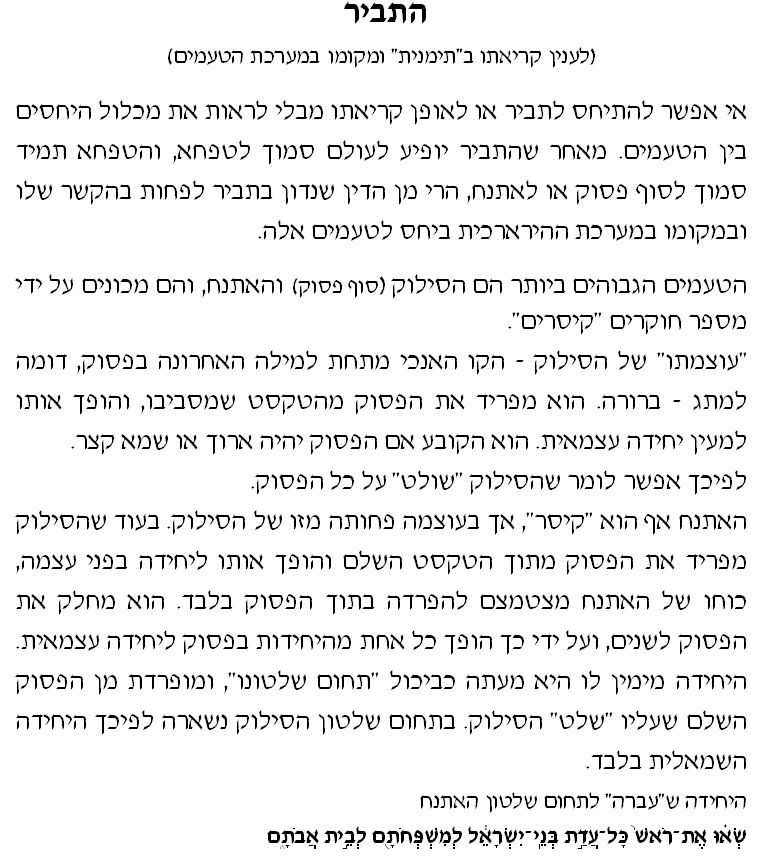 התביר

(לענין קריאתו ב"תימנית" ומקומו במערכת הטעמים)

אי אפשר להתיחס לתביר או לאופן קריאתו מבלי לראות את מכלול היחסים בין הטעמים. מאחר שהתביר יופיע לעולם סמוך לטפחא, והטפחא תמיד סמוך לסוף פסוק או לאתנח, הרי מן הדין שנדון בתביר לפחות בהקשר שלו ובמקומו במערכת ההירארכית ביחס לטעמים אלה.

הטעמים הגבוהים ביותר הם הסילוק (סוף פסוק) והאתנח, והם מכונים על ידי מספר חוקרים "קיסרים".
"עוצמתו" של הסילוק - הקו האנכי מתחת למילה האחרונה בפסוק, דומה למתג - ברורה. הוא מפריד את הפסוק מהטקסט שמסביבו, והופך אותו למעין יחידה עצמאית. הוא הקובע אם הפסוק יהיה ארוך או שמא קצר.
לפיכך אפשר לומר שהסילוק "שולט" על כל הפסוק.
האתנח אף הוא "קיסר", אך בעוצמה פחותה מזו של הסילוק. בעוד שהסילוק מפריד את הפסוק מתוך הטקסט השלם והופך אותו ליחידה בפני עצמה, כוחו של האתנח מצטמצם להפרדה בתוך הפסוק בלבד. הוא מחלק את הפסוק לשנים, ועל ידי כך הופך כל אחת מהיחידות בפסוק ליחידה עצמאית. היחידה מימין לו היא מעתה כביכול "תחום שלטונו", ומופרדת מן הפסוק השלם שעליו "שלט" הסילוק. בתחום שלטון הסילוק נשארה לפיכך היחידה השמאלית בלבד.

היחידה ש"עברה" לתחום שלטון האתנח

שְׂא֗וּ אֶת־רֹאשׁ֙ כָּל־עֲדַ֣ת בְּנֵֽי־יִשְׂרָאֵ֔ל לְמִשְׁפְּחֹתָ֖ם לְבֵ֣ית אֲבֹתָ֑ם